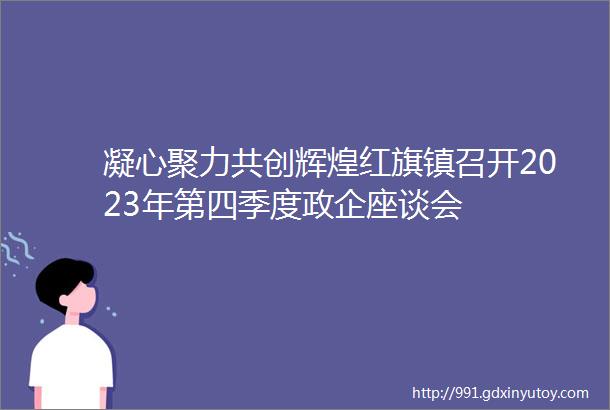 凝心聚力共创辉煌红旗镇召开2023年第四季度政企座谈会

http://991.gdxinyutoy.com